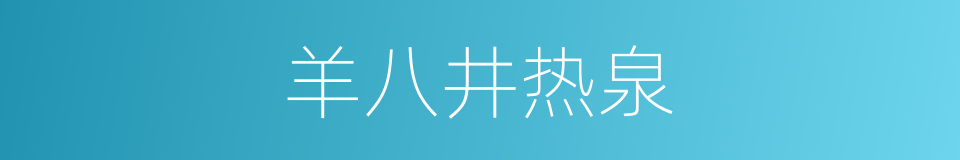 羊八井热泉